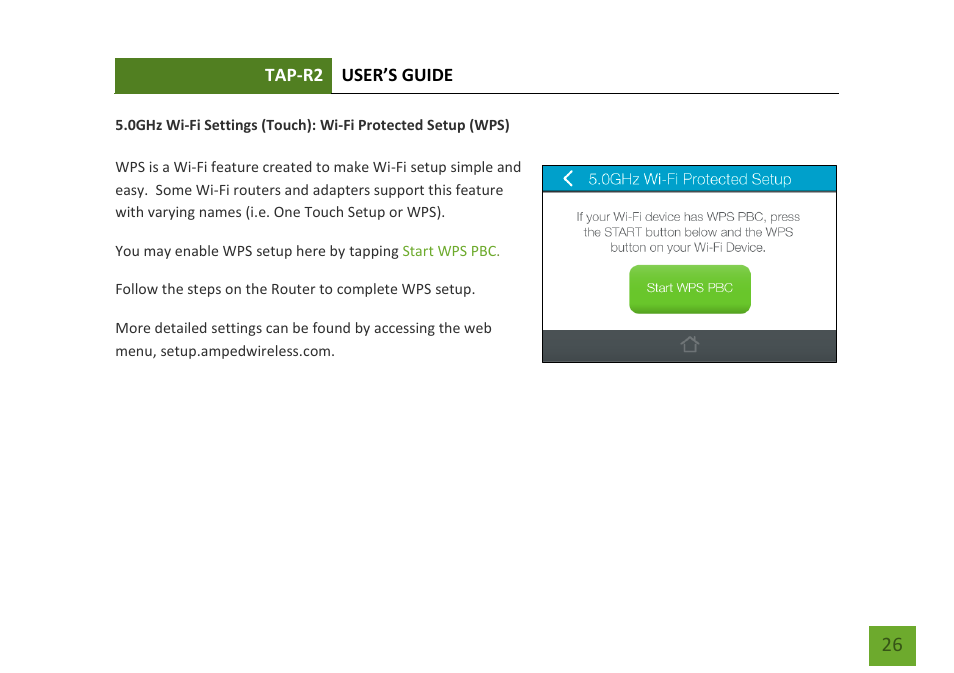 TAP-R2 USER'S GUIDE

5.0GHz Wi-Fi Settings (Touch): Wi-Fi Protected Setup (WPS)

WPS is a Wi-Fi feature created to make Wi-Fi setup simple and easy. Some Wi-Fi routers and adapters support this feature with varying names (i.e. One Touch Setup or WPS).

You may enable WPS setup here by tapping Start WPS PBC.

Follow the steps on the Router to complete WPS setup.

More detailed settings can be found by accessing the web menu, setup.ampedwireless.com.

5.0GHz Wi-Fi Protected Setup

If your Wi-Fi device has WPS PBC, press the START button below and the WPS button on your Wi-Fi Device.

Start WPS PBC

26